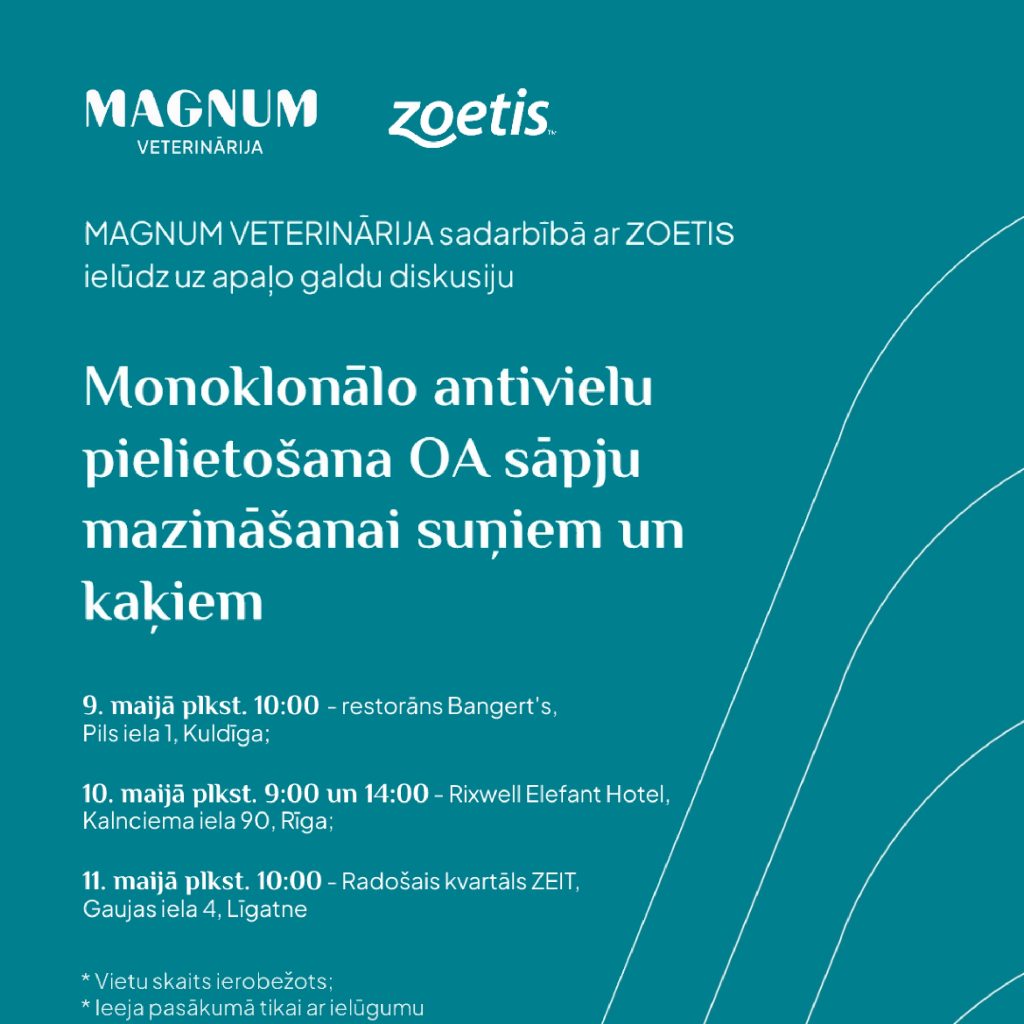 MAGNUM
VETERINĀRIJA

zoetis™

MAGNUM VETERINĀRIJA sadarbībā ar ZOETIS ielūdz uz apaļo galdu diskusiju

Monoklonālo antivielu pielietošana OA sāpju mazināšanai suņiem un kaķiem

9. maijā plkst. 10:00 - restorāns Bangert's, Pils iela 1, Kuldīga;

10. maijā plkst. 9:00 un 14:00 - Rixwell Elefant Hotel, Kalnciema iela 90, Rīga;

11. maijā plkst. 10:00 - Radošais kvartāls ZEIT, Gaujas iela 4, Līgatne

* Vietu skaits ierobežots;
* Ieeja pasākumā tikai ar ielūgumu